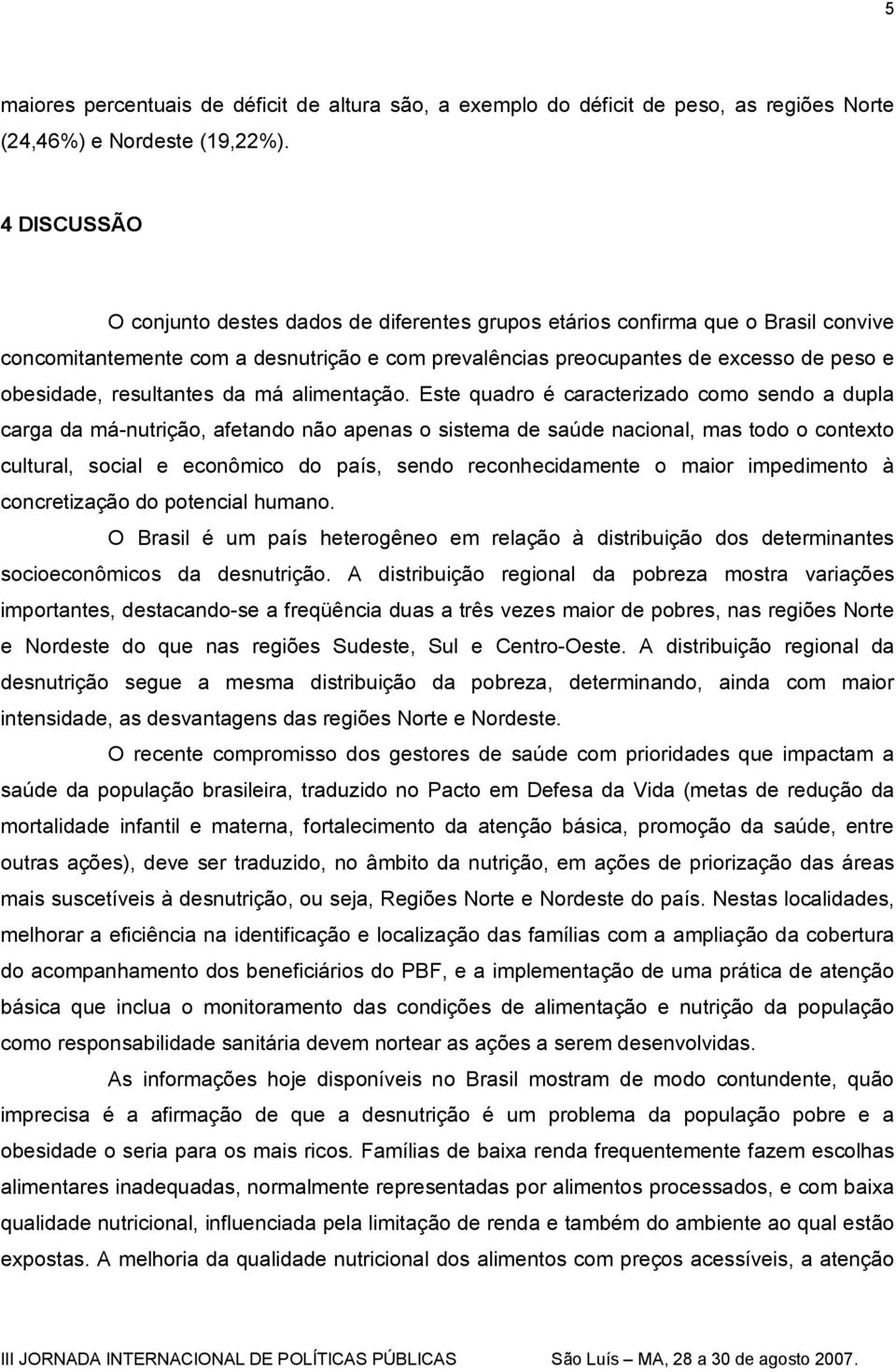 5

maiores percentuais de déficit de altura são, a exemplo do déficit de peso, as regiões Norte (24,46%) e Nordeste (19,22%).

4 DISCUSSÃO

O conjunto destes dados de diferentes grupos etários confirma que o Brasil convive concomitantemente com a desnutrição e com prevalências preocupantes de excesso de peso e obesidade, resultantes da má alimentação. Este quadro é caracterizado como sendo a dupla carga da má-nutrição, afetando não apenas o sistema de saúde nacional, mas todo o contexto cultural, social e econômico do país, sendo reconhecidamente o maior impedimento à concretização do potencial humano.

O Brasil é um país heterogêneo em relação à distribuição dos determinantes socioeconômicos da desnutrição. A distribuição regional da pobreza mostra variações importantes, destacando-se a freqüência duas a três vezes maior de pobres, nas regiões Norte e Nordeste do que nas regiões Sudeste, Sul e Centro-Oeste. A distribuição regional da desnutrição segue a mesma distribuição da pobreza, determinando, ainda com maior intensidade, as desvantagens das regiões Norte e Nordeste.

O recente compromisso dos gestores de saúde com prioridades que impactam a saúde da população brasileira, traduzido no Pacto em Defesa da Vida (metas de redução da mortalidade infantil e materna, fortalecimento da atenção básica, promoção da saúde, entre outras ações), deve ser traduzido, no âmbito da nutrição, em ações de priorização das áreas mais suscetíveis à desnutrição, ou seja, Regiões Norte e Nordeste do país. Nestas localidades, melhorar a eficiência na identificação e localização das famílias com a ampliação da cobertura do acompanhamento dos beneficiários do PBF, e a implementação de uma prática de atenção básica que inclua o monitoramento das condições de alimentação e nutrição da população como responsabilidade sanitária devem nortear as ações a serem desenvolvidas.

As informações hoje disponíveis no Brasil mostram de modo contundente, quão imprecisa é a afirmação de que a desnutrição é um problema da população pobre e a obesidade o seria para os mais ricos. Famílias de baixa renda frequentemente fazem escolhas alimentares inadequadas, normalmente representadas por alimentos processados, e com baixa qualidade nutricional, influenciada pela limitação de renda e também do ambiente ao qual estão expostas. A melhoria da qualidade nutricional dos alimentos com preços acessíveis, a atenção

III JORNADA INTERNACIONAL DE POLÍTICAS PÚBLICAS São Luís – MA, 28 a 30 de agosto 2007.